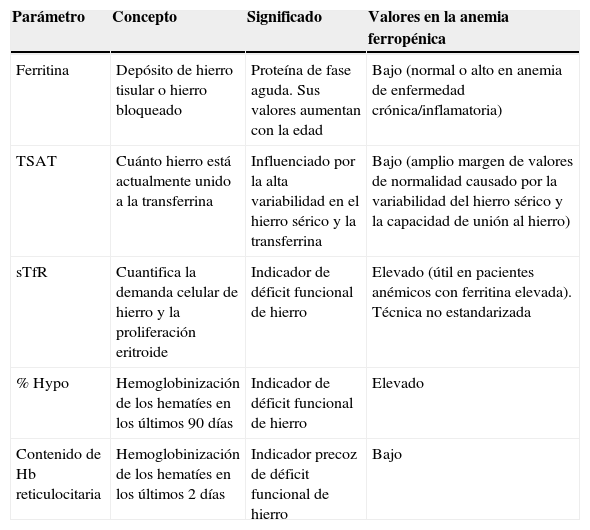 | Parámetro | Concepto | Significado | Valores en la anemia ferropénica |
|---|---|---|---|
| Ferritina | Depósito de hierro tisular o hierro bloqueado | Proteína de fase aguda. Sus valores aumentan con la edad | Bajo (normal o alto en anemia de enfermedad crónica/inflamatoria) |
| TSAT | Cuánto hierro está actualmente unido a la transferrina | Influenciado por la alta variabilidad en el hierro sérico y la transferrina | Bajo (amplio margen de valores de normalidad causado por la variabilidad del hierro sérico y la capacidad de unión al hierro) |
| sTfR | Cuantifica la demanda celular de hierro y la proliferación eritroide | Indicador de déficit funcional de hierro | Elevado (útil en pacientes anémicos con ferritina elevada). Técnica no estandarizada |
| % Hypo | Hemoglobinización de los hematíes en los últimos 90 días | Indicador de déficit funcional de hierro | Elevado |
| Contenido de Hb reticulocitaria | Hemoglobinización de los hematíes en los últimos 2 días | Indicador precoz de déficit funcional de hierro | Bajo |